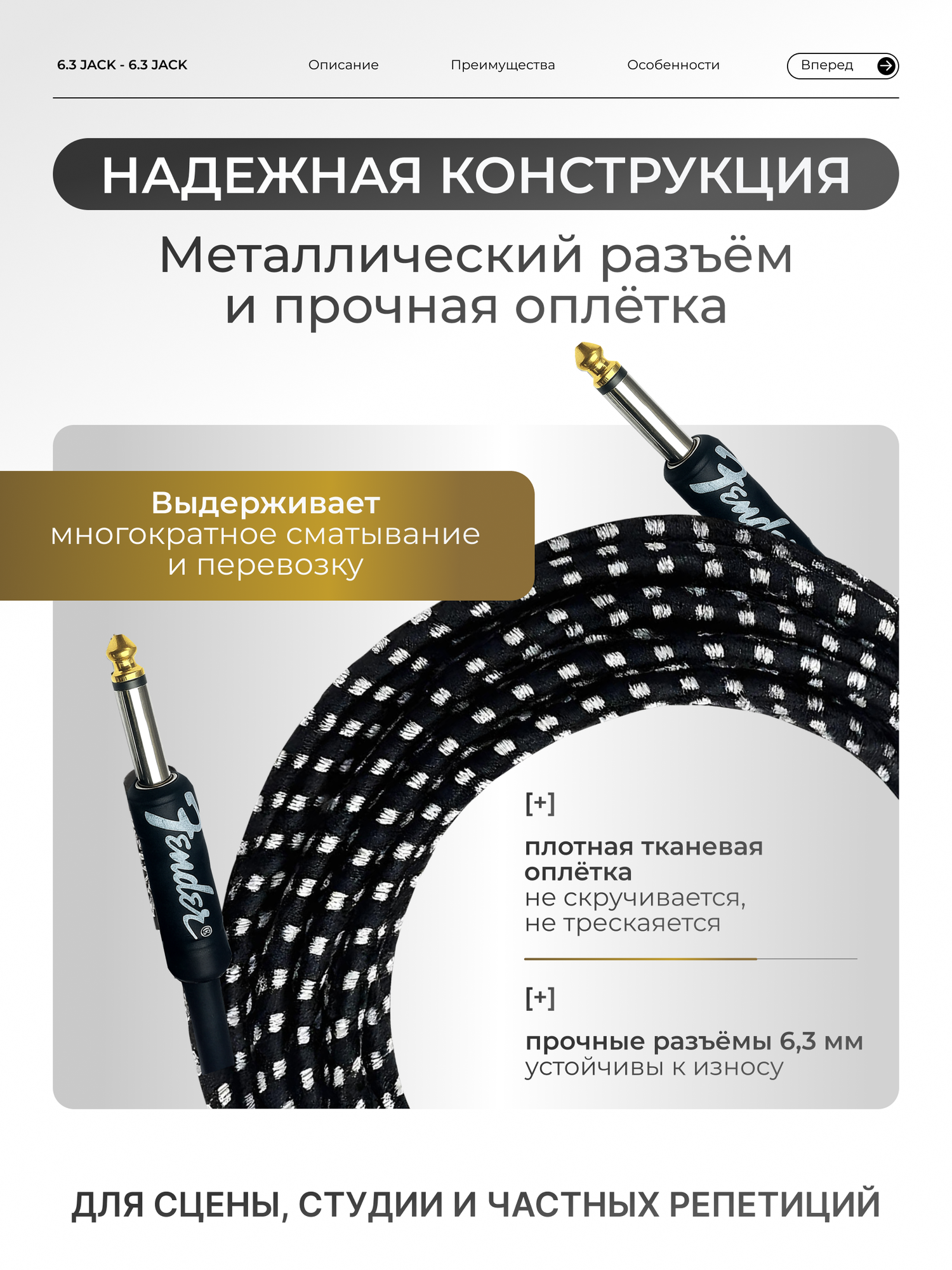 6.3 JACK - 6.3 JACK Описание Преимущества Особенности Вперед

НАДЕЖНАЯ КОНСТРУКЦИЯ

Металлический разъём и прочная оплётка

Выдерживает многократное сматывание и перевозку

Fender

Fender

[+]

плотная тканевая оплётка
не скручивается, не трескается

[+]

прочные разъёмы 6,3 мм
устойчивы к износу

ДЛЯ СЦЕНЫ, СТУДИИ И ЧАСТНЫХ РЕПЕТИЦИЙ